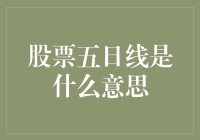 股票五日线是什么意思